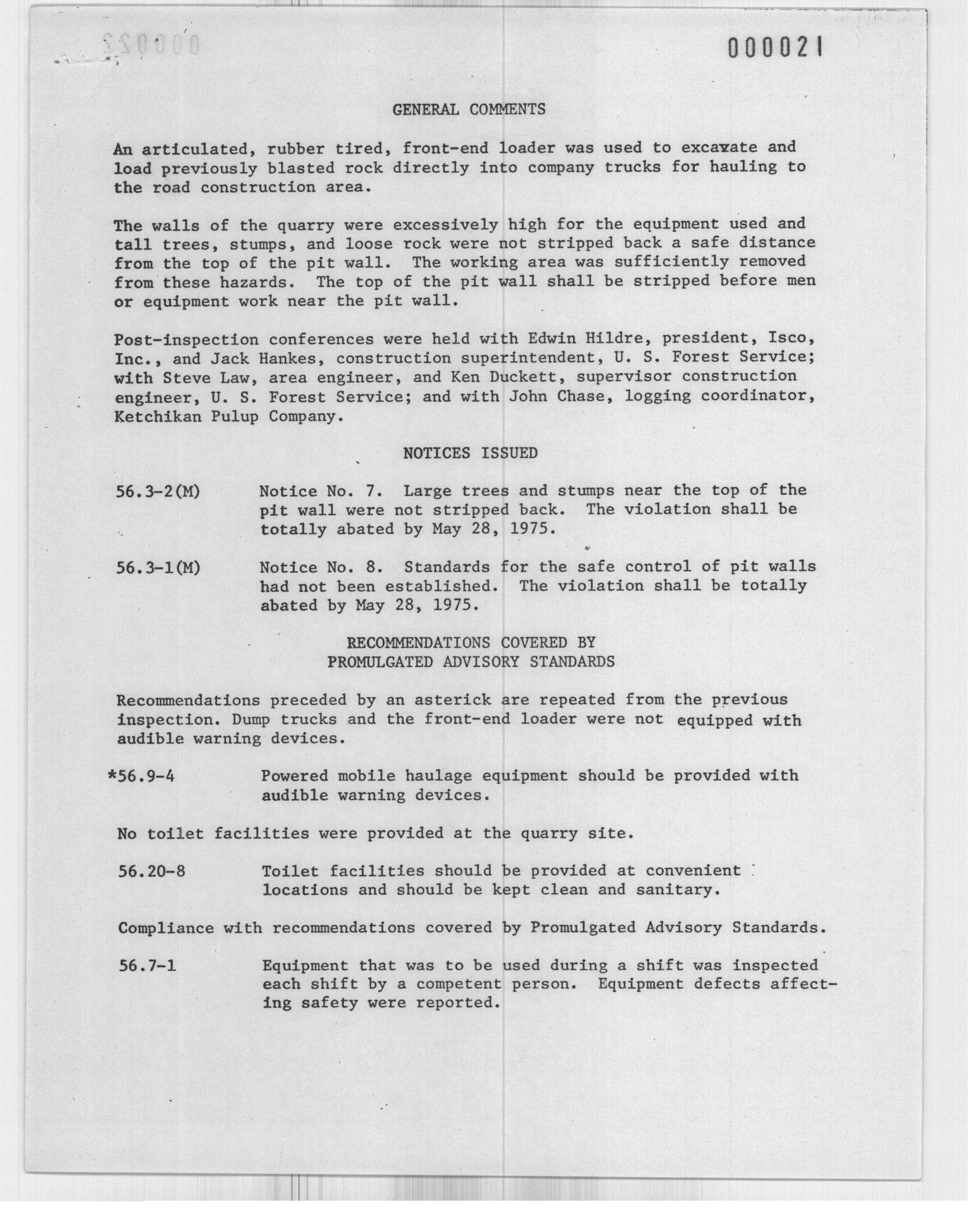 000021

GENERAL COMMENTS

An articulated, rubber tired, front-end loader was used to excavate and load previously blasted rock directly into company trucks for hauling to the road construction area.

The walls of the quarry were excessively high for the equipment used and tall trees, stumps, and loose rock were not stripped back a safe distance from the top of the pit wall. The working area was sufficiently removed from these hazards. The top of the pit wall shall be stripped before men or equipment work near the pit wall.

Post-inspection conferences were held with Edwin Hildre, president, Isco, Inc., and Jack Hankes, construction superintendent, U. S. Forest Service; with Steve Law, area engineer, and Ken Duckett, supervisor construction engineer, U. S. Forest Service; and with John Chase, logging coordinator, Ketchikan Pulup Company.

NOTICES ISSUED

56.3-2(M) Notice No. 7. Large trees and stumps near the top of the pit wall were not stripped back. The violation shall be totally abated by May 28, 1975.

56.3-1(M) Notice No. 8. Standards for the safe control of pit walls had not been established. The violation shall be totally abated by May 28, 1975.

RECOMMENDATIONS COVERED BY
PROMULGATED ADVISORY STANDARDS

Recommendations preceded by an asterick are repeated from the previous inspection. Dump trucks and the front-end loader were not equipped with audible warning devices.

*56.9-4 Powered mobile haulage equipment should be provided with audible warning devices.

No toilet facilities were provided at the quarry site.

56.20-8 Toilet facilities should be provided at convenient locations and should be kept clean and sanitary.

Compliance with recommendations covered by Promulgated Advisory Standards.

56.7-1 Equipment that was to be used during a shift was inspected each shift by a competent person. Equipment defects affecting safety were reported.